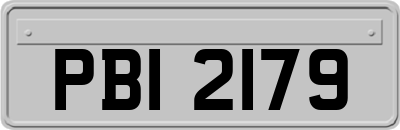 PBI 2179